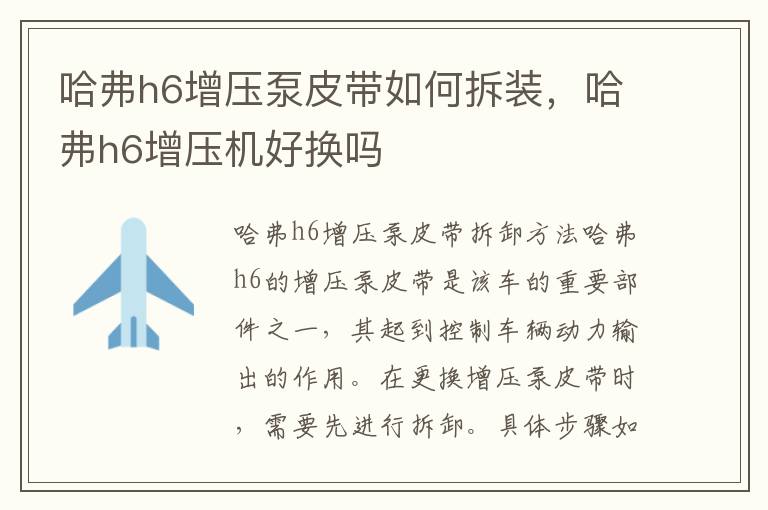 哈弗h6增压泵皮带如何拆装，哈弗h6增压机好换吗

哈弗h6增压泵皮带拆卸方法哈弗h6的增压泵皮带是该车的重要部件之一，其起到控制车辆动力输出的作用。在更换增压泵皮带时，需要先进行拆卸。具体步骤如